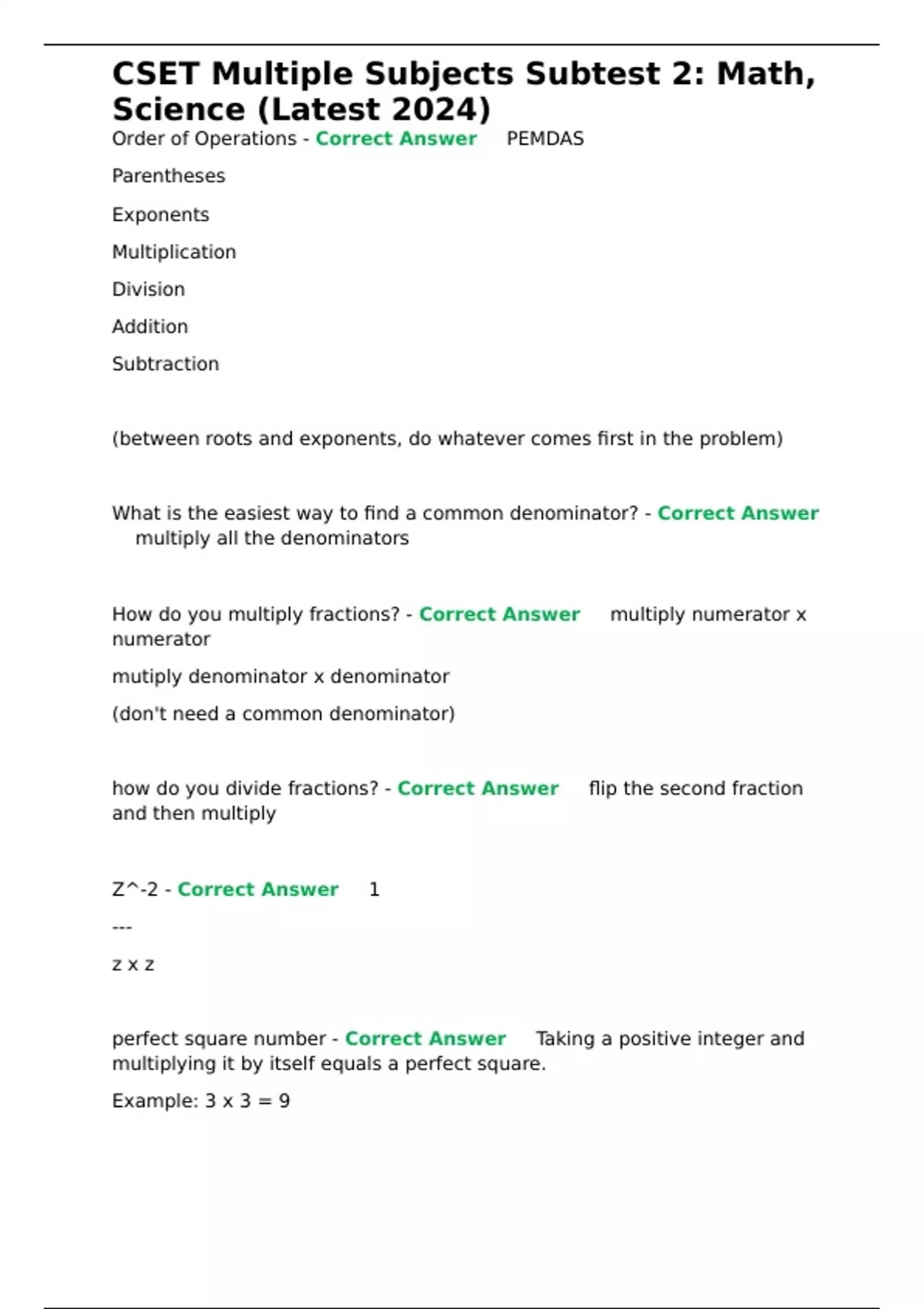 CSET Multiple Subjects Subtest 2: Math, Science (Latest 2024)

Order of Operations - Correct Answer PEMDAS

Parentheses

Exponents

Multiplication

Division

Addition

Subtraction

(between roots and exponents, do whatever comes first in the problem)

What is the easiest way to find a common denominator? - Correct Answer multiply all the denominators

How do you multiply fractions? - Correct Answer multiply numerator x numerator

mutiply denominator x denominator

(don't need a common denominator)

how do you divide fractions? - Correct Answer flip the second fraction and then multiply

Z^-2 - Correct Answer 1

---

z x z

perfect square number - Correct Answer Taking a positive integer and multiplying it by itself equals a perfect square.

Example: 3 x 3 = 9